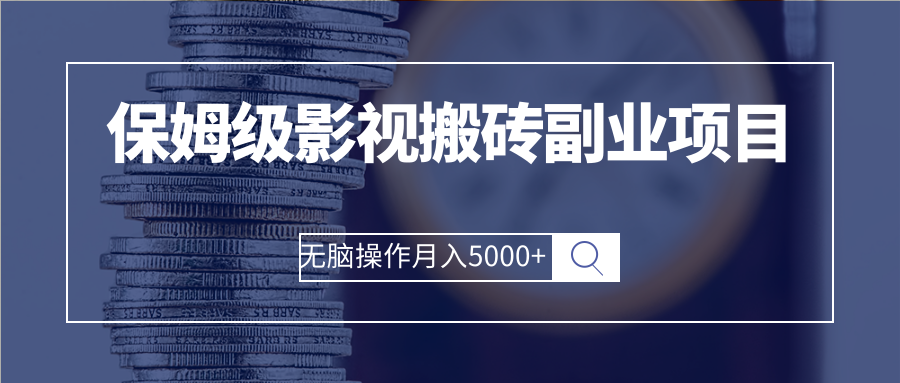 保姆级影视搬砖副业项目

无脑操作月入5000+